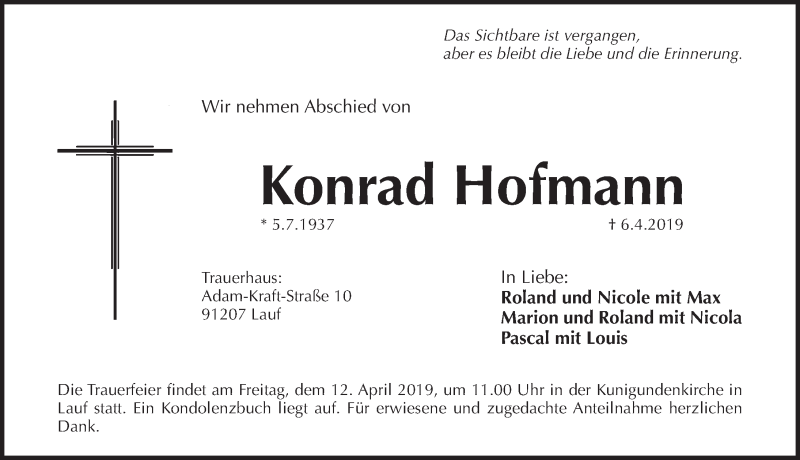 Das Sichtbare ist vergangen,
aber es bleibt die Liebe und die Erinnerung.

Wir nehmen Abschied von

Konrad Hofmann

* 5.7.1937

† 6.4.2019

Trauerhaus:
Adam-Kraft-Straße 10
91207 Lauf

In Liebe:
Roland und Nicole mit Max
Marion und Roland mit Nicola
Pascal mit Louis

Die Trauerfeier findet am Freitag, dem 12. April 2019, um 11.00 Uhr in der Kunigundenkirche in Lauf statt. Ein Kondolenzbuch liegt auf. Für erwiesene und zugedachte Anteilnahme herzlichen Dank.